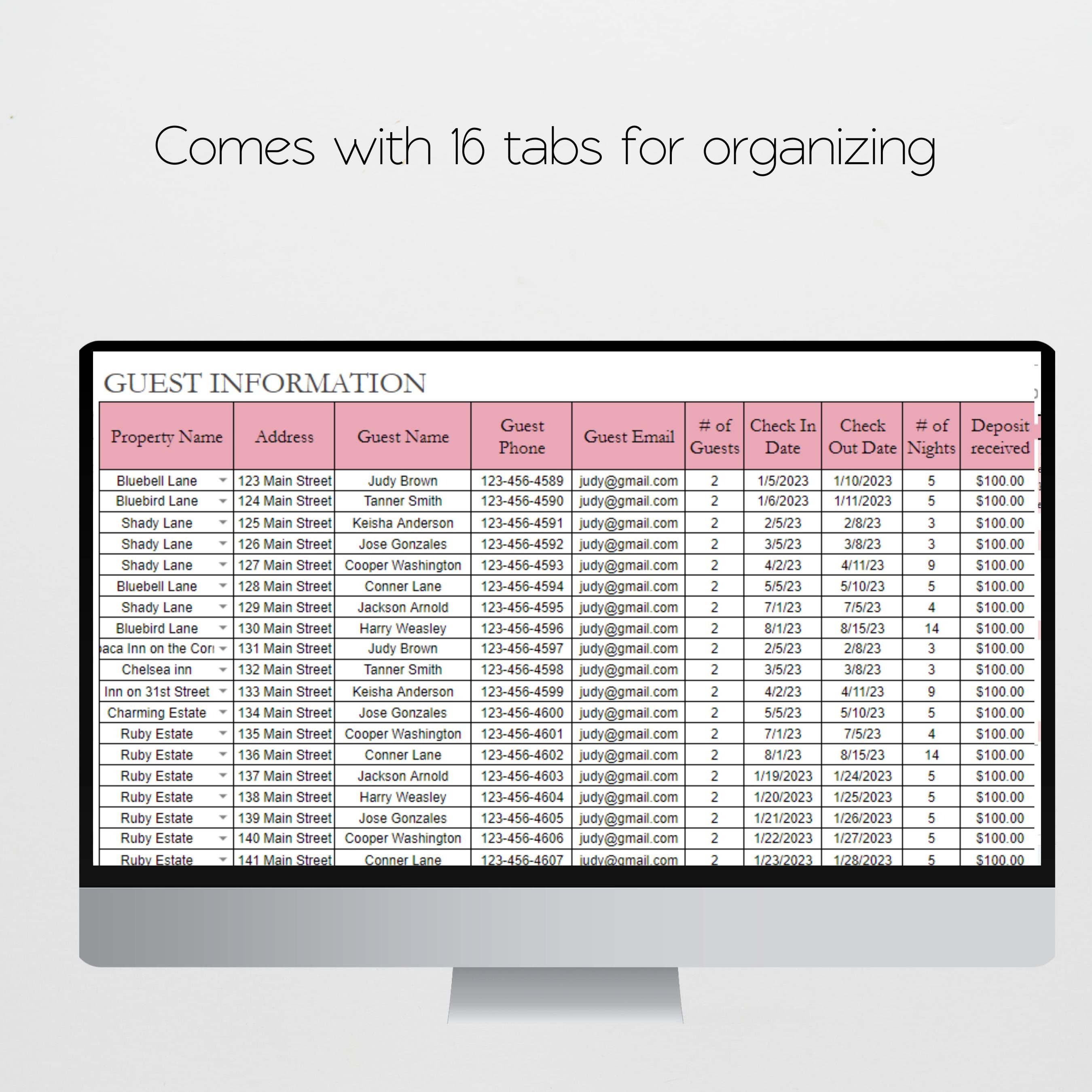 Comes with 16 tabs for organizing

GUEST INFORMATION

| Property Name | Address | Guest Name | Guest Phone | Guest Email | # of Guests | Check In Date | Check Out Date | # of Nights | Deposit received |
|---|---|---|---|---|---|---|---|---|---|
| Bluebell Lane | 123 Main Street | Judy Brown | 123-456-4589 | judy@gmail.com | 2 | 1/5/2023 | 1/10/2023 | 5 | $100.00 |
| Bluebird Lane | 124 Main Street | Tanner Smith | 123-456-4590 | judy@gmail.com | 2 | 1/6/2023 | 1/11/2023 | 5 | $100.00 |
| Shady Lane | 125 Main Street | Keisha Anderson | 123-456-4591 | judy@gmail.com | 2 | 2/5/23 | 2/8/23 | 3 | $100.00 |
| Shady Lane | 126 Main Street | Jose Gonzales | 123-456-4592 | judy@gmail.com | 2 | 3/5/23 | 3/8/23 | 3 | $100.00 |
| Shady Lane | 127 Main Street | Cooper Washington | 123-456-4593 | judy@gmail.com | 2 | 4/2/23 | 4/11/23 | 9 | $100.00 |
| Bluebell Lane | 128 Main Street | Conner Lane | 123-456-4594 | judy@gmail.com | 2 | 5/5/23 | 5/10/23 | 5 | $100.00 |
| Shady Lane | 129 Main Street | Jackson Arnold | 123-456-4595 | judy@gmail.com | 2 | 7/1/23 | 7/5/23 | 4 | $100.00 |
| Bluebird Lane | 130 Main Street | Harry Weasley | 123-456-4596 | judy@gmail.com | 2 | 8/1/23 | 8/15/23 | 14 | $100.00 |
| aca Inn on the Cor | 131 Main Street | Judy Brown | 123-456-4597 | judy@gmail.com | 2 | 2/5/23 | 2/8/23 | 3 | $100.00 |
| Chelsea inn | 132 Main Street | Tanner Smith | 123-456-4598 | judy@gmail.com | 2 | 3/5/23 | 3/8/23 | 3 | $100.00 |
| Inn on 31st Street | 133 Main Street | Keisha Anderson | 123-456-4599 | judy@gmail.com | 2 | 4/2/23 | 4/11/23 | 9 | $100.00 |
| Charming Estate | 134 Main Street | Jose Gonzales | 123-456-4600 | judy@gmail.com | 2 | 5/5/23 | 5/10/23 | 5 | $100.00 |
| Ruby Estate | 135 Main Street | Cooper Washington | 123-456-4601 | judy@gmail.com | 2 | 7/1/23 | 7/5/23 | 4 | $100.00 |
| Ruby Estate | 136 Main Street | Conner Lane | 123-456-4602 | judy@gmail.com | 2 | 8/1/23 | 8/15/23 | 14 | $100.00 |
| Ruby Estate | 137 Main Street | Jackson Arnold | 123-456-4603 | judy@gmail.com | 2 | 1/19/2023 | 1/24/2023 | 5 | $100.00 |
| Ruby Estate | 138 Main Street | Harry Weasley | 123-456-4604 | judy@gmail.com | 2 | 1/20/2023 | 1/25/2023 | 5 | $100.00 |
| Ruby Estate | 139 Main Street | Jose Gonzales | 123-456-4605 | judy@gmail.com | 2 | 1/21/2023 | 1/26/2023 | 5 | $100.00 |
| Ruby Estate | 140 Main Street | Cooper Washington | 123-456-4606 | judy@gmail.com | 2 | 1/22/2023 | 1/27/2023 | 5 | $100.00 |
| Ruby Estate | 141 Main Street | Conner Lane | 123-456-4607 | judy@gmail.com | 2 | 1/23/2023 | 1/28/2023 | 5 | $100.00 |